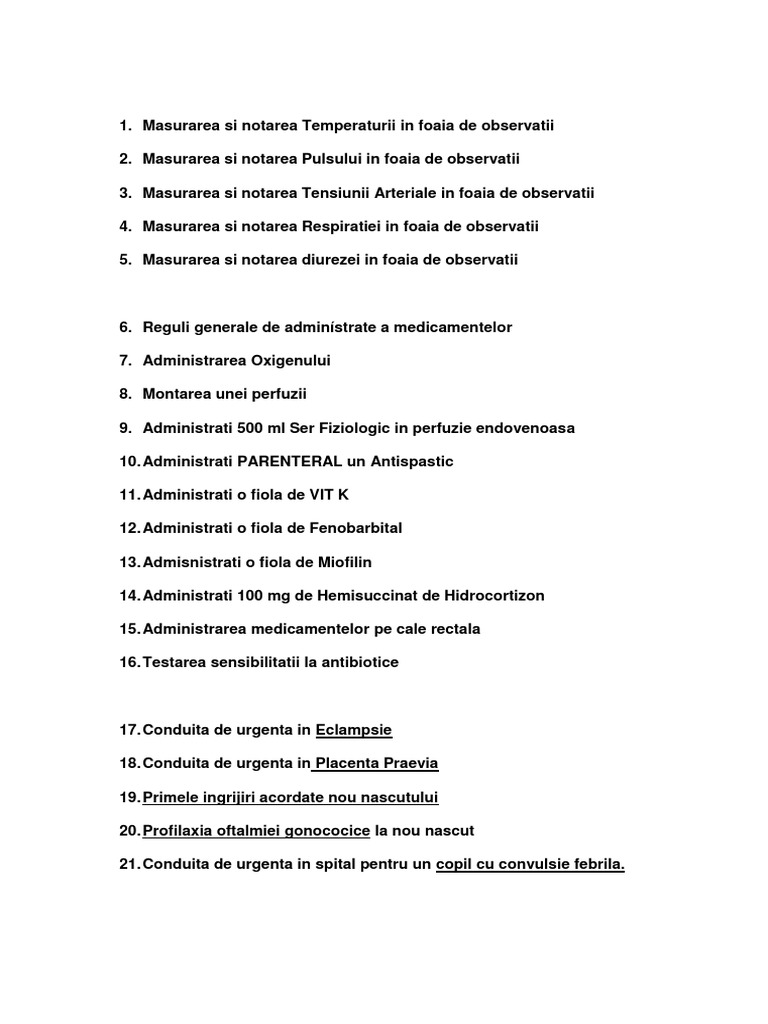 1. Masurarea si notarea Temperaturii in foaia de observatii

2. Masurarea si notarea Pulsului in foaia de observatii

3. Masurarea si notarea Tensiunii Arteriale in foaia de observatii

4. Masurarea si notarea Respiratiei in foaia de observatii

5. Masurarea si notarea diurezei in foaia de observatii

6. Reguli generale de adminístrate a medicamentelor

7. Administrarea Oxigenului

8. Montarea unei perfuzii

9. Administrati 500 ml Ser Fiziologic in perfuzie endovenoasa

10. Administrati PARENTERAL un Antispastic

11. Administrati o fiola de VIT K

12. Administrati o fiola de Fenobarbital

13. Admisnistrati o fiola de Miofilin

14. Administrati 100 mg de Hemisuccinat de Hidrocortizon

15. Administrarea medicamentelor pe cale rectala

16. Testarea sensibilitatii la antibiotice

17. Conduita de urgenta in Eclampsie

18. Conduita de urgenta in Placenta Praevia

19. Primele ingrijiri acordate nou nascutului

20. Profilaxia oftalmiei gonococice la nou nascut

21. Conduita de urgenta in spital pentru un copil cu convulsie febrila.